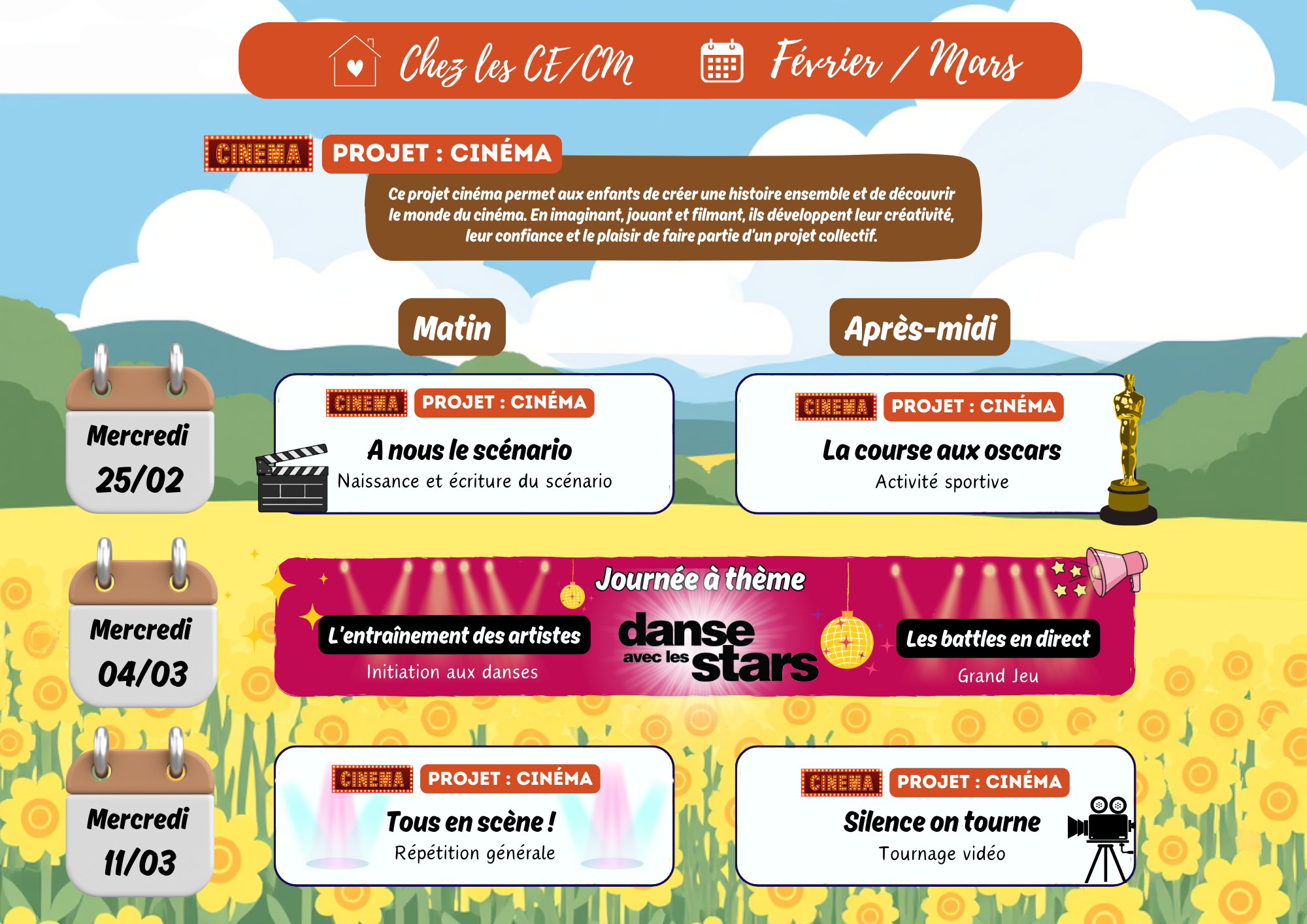 Chez les CE/CM Février / Mars

CINEMA PROJET : CINÉMA

Ce projet cinéma permet aux enfants de créer une histoire ensemble et de découvrir le monde du cinéma. En imaginant, jouant et filmant, ils développent leur créativité, leur confiance et le plaisir de faire partie d'un projet collectif.

Matin

Après-midi

Mercredi
25/02

CINEMA PROJET : CINÉMA
A nous le scénario
Naissance et écriture du scénario

CINEMA PROJET : CINÉMA
La course aux oscars
Activité sportive

Mercredi
04/03

Journée à thème

L'entraînement des artistes
Initiation aux danses

danse avec les stars

Les battles en direct
Grand Jeu

Mercredi
11/03

CINEMA PROJET : CINÉMA
Tous en scène !
Répétition générale

CINEMA PROJET : CINÉMA
Silence on tourne
Tournage vidéo